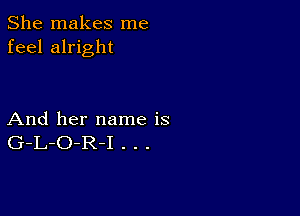 She makes me feel alright

And her name is G-L-O-R-I . . .